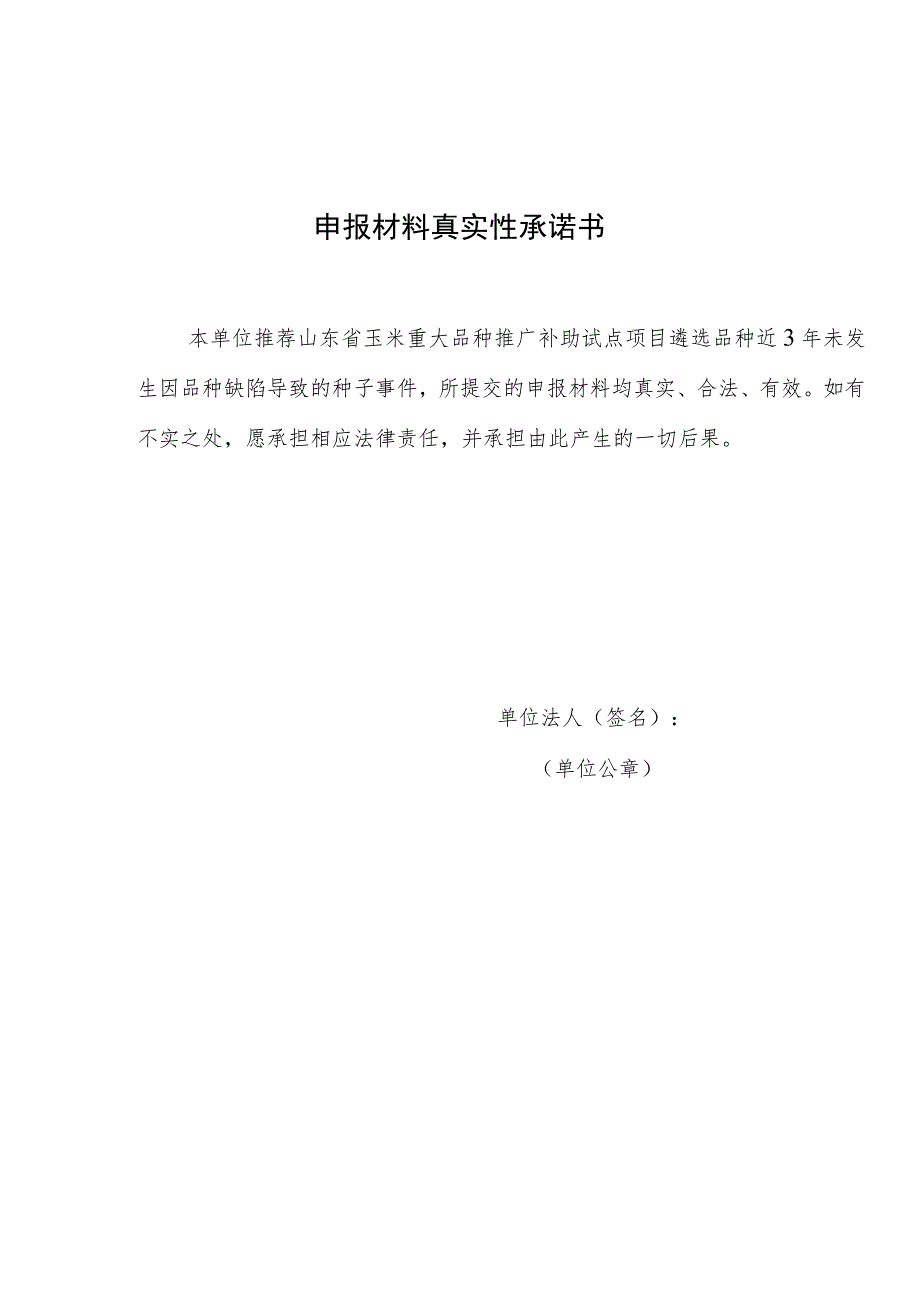 申报材料真实性承诺书

本单位推荐山东省玉米重大品种推广补助试点项目遴选品种近3年未发生因品种缺陷导致的种子事件，所提交的申报材料均真实、合法、有效。如有不实之处，愿承担相应法律责任，并承担由此产生的一切后果。

单位法人（签名）：

（单位公章）